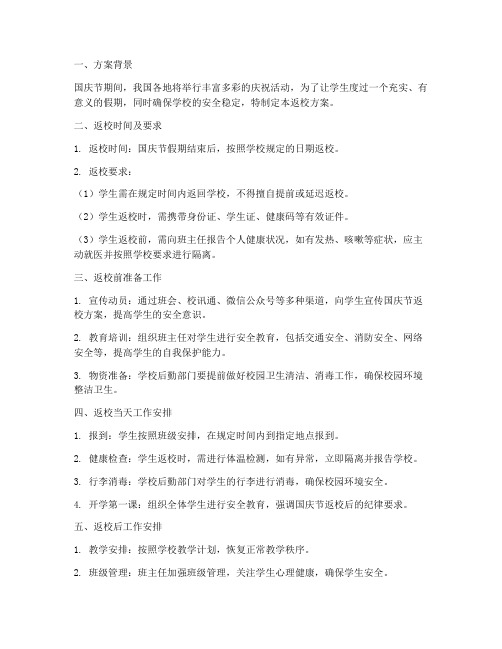 一、方案背景

国庆节期间，我国各地将举行丰富多彩的庆祝活动，为了让学生度过一个充实、有意义的假期，同时确保学校的安全稳定，特制定本返校方案。

二、返校时间及要求

1. 返校时间：国庆节假期结束后，按照学校规定的日期返校。

2. 返校要求：

（1）学生需在规定时间内返回学校，不得擅自提前或延迟返校。

（2）学生返校时，需携带身份证、学生证、健康码等有效证件。

（3）学生返校前，需向班主任报告个人健康状况，如有发热、咳嗽等症状，应主动就医并按照学校要求进行隔离。

三、返校前准备工作

1. 宣传动员：通过班会、校讯通、微信公众号等多种渠道，向学生宣传国庆节返校方案，提高学生的安全意识。

2. 教育培训：组织班主任对学生进行安全教育，包括交通安全、消防安全、网络安全等，提高学生的自我保护能力。

3. 物资准备：学校后勤部门要提前做好校园卫生清洁、消毒工作，确保校园环境整洁卫生。

四、返校当天工作安排

1. 报到：学生按照班级安排，在规定时间内到指定地点报到。

2. 健康检查：学生返校时，需进行体温检测，如有异常，立即隔离并报告学校。

3. 行李消毒：学校后勤部门对学生的行李进行消毒，确保校园环境安全。

4. 开学第一课：组织全体学生进行安全教育，强调国庆节返校后的纪律要求。

五、返校后工作安排

1. 教学安排：按照学校教学计划，恢复正常教学秩序。

2. 班级管理：班主任加强班级管理，关注学生心理健康，确保学生安全。